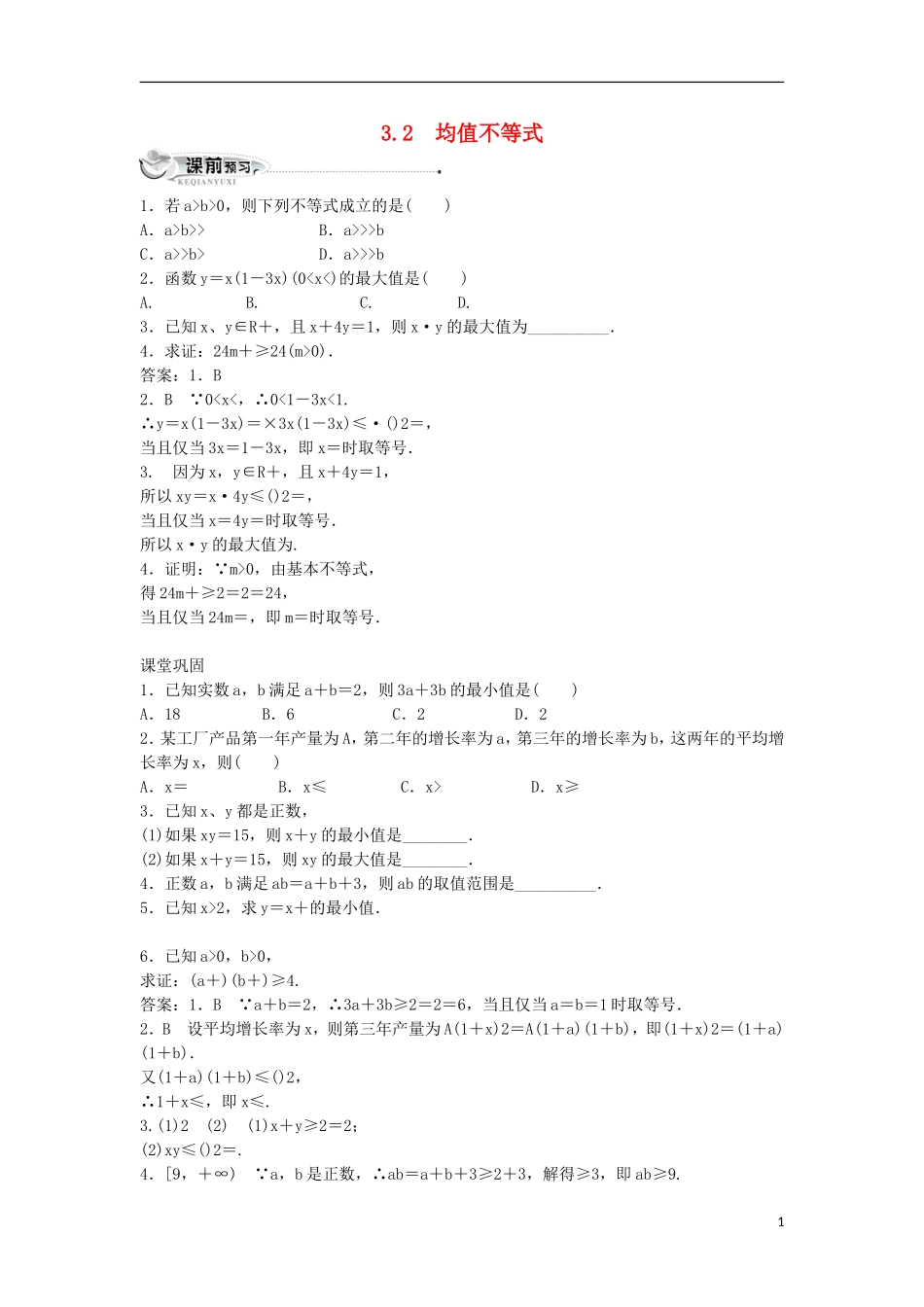 3.2　均值不等式

课前预习
KEQIANYUXI

1．若 a>b>0，则下列不等式成立的是(　　)
A．a>b>>　　　　　B．a>>>b
C．a>>b>　　　　　D．a>>>b
2．函数 y＝x(1－3x)(0<x<)的最大值是(　　)
A．　　　B．　　　C．　　　D．
3．已知 x、y∈R＋，且 x＋4y＝1，则 x·y 的最大值为__________．
4．求证：24m＋≥24(m>0)．
答案：1．B
2．B　∵0<x<，∴0<1－3x<1.
∴y＝x(1－3x)＝×3x(1－3x)≤·()2＝，
当且仅当 3x＝1－3x，即 x＝时取等号．
3．　因为 x，y∈R＋，且 x＋4y＝1，
所以 xy＝x·4y≤()2＝，
当且仅当 x＝4y＝时取等号．
所以 x·y 的最大值为.
4．证明：∵m>0，由基本不等式，
得 24m＋≥2＝2＝24，
当且仅当 24m＝，即 m＝时取等号．

课堂巩固
1．已知实数 a，b 满足 a＋b＝2，则 3a＋3b 的最小值是(　　)
A．18　　　B．6　　　C．2　　　D．2
2．某工厂产品第一年产量为 A，第二年的增长率为 a，第三年的增长率为 b，这两年的平均增长率为 x，则(　　)
A．x＝　　　B．x≤　　　C．x>　　　D．x≥
3．已知 x、y 都是正数，
(1)如果 xy＝15，则 x＋y 的最小值是________．
(2)如果 x＋y＝15，则 xy 的最大值是________．
4．正数 a，b 满足 ab＝a＋b＋3，则 ab 的取值范围是__________．
5．已知 x>2，求 y＝x＋的最小值．

6．已知 a>0，b>0，
求证：(a＋)(b＋)≥4.
答案：1．B　∵a＋b＝2，∴3a＋3b≥2＝2＝6，当且仅当 a＝b＝1 时取等号．
2．B　设平均增长率为 x，则第三年产量为 A(1＋x)2＝A(1＋a)(1＋b)，即(1＋x)2＝(1＋a)(1＋b)．
又(1＋a)(1＋b)≤()2，
∴1＋x≤，即 x≤.
3.(1)2　(2)　(1)x＋y≥2＝2；
(2)xy≤()2＝.
4．[9，＋∞)　∵a，b 是正数，∴ab＝a＋b＋3≥2＋3，解得≥3，即 ab≥9.

1